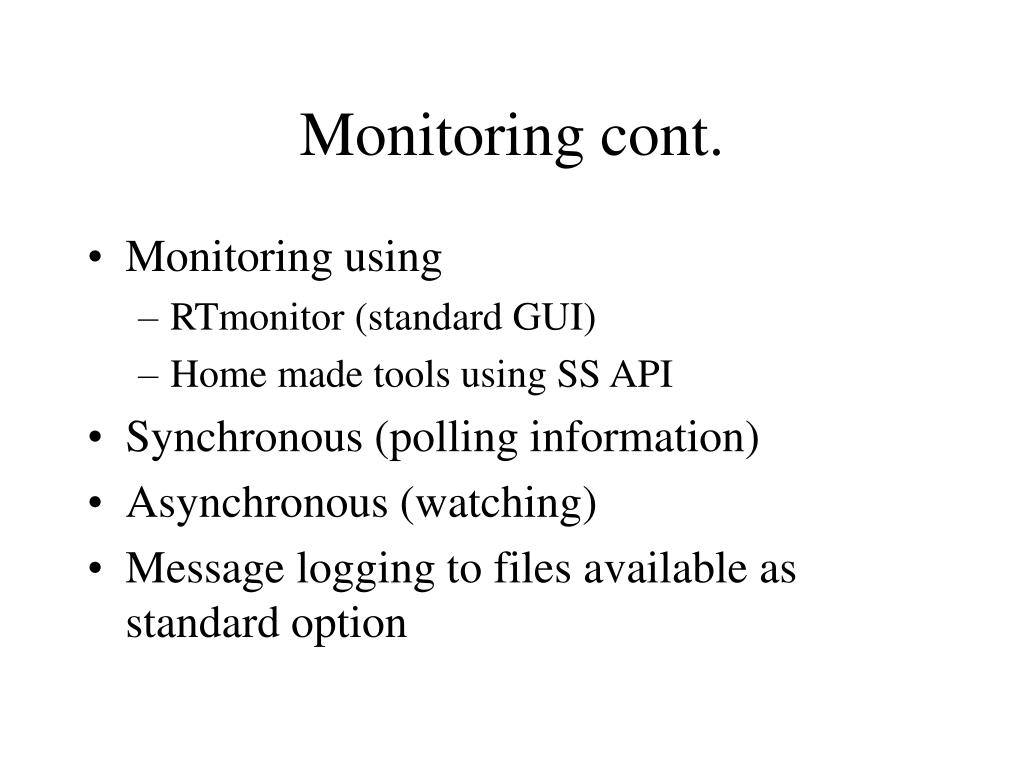 Monitoring cont.

• Monitoring using
– RTmonitor (standard GUI)
– Home made tools using SS API
• Synchronous (polling information)
• Asynchronous (watching)
• Message logging to files available as standard option